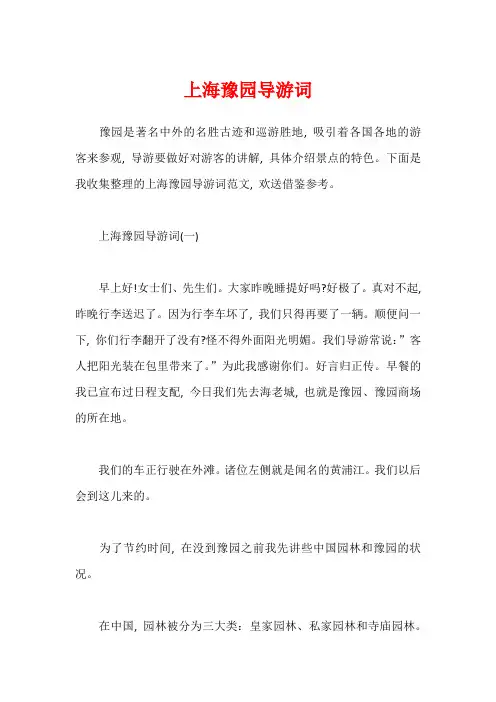 上海豫园导游词

豫园是著名中外的名胜古迹和巡游胜地，吸引着各国各地的游客来参观，导游要做好对游客的讲解，具体介绍景点的特色。下面是我收集整理的上海豫园导游词范文，欢送借鉴参考。

上海豫园导游词(一)

早上好!女士们、先生们。大家昨晚睡提好吗?好极了。真对不起，昨晚行李送迟了。因为行李车坏了，我们只得再要了一辆。顺便问一下，你们行李翻开了没有?怪不得外面阳光明媚。我们导游常说：”客人把阳光装在包里带来了。”为此我感谢你们。好言归正传。早餐的我已宣布过日程支配，今日我们先去海老城，也就是豫园、豫园商场的所在地。

我们的车正行驶在外滩。诸位左侧就是闻名的黄浦江。我们以后会到这儿来的。

为了节约时间，在没到豫园之前我先讲些中国园林和豫园的状况。

在中国，园林被分为三大类：皇家园林、私家园林和寺庙园林。